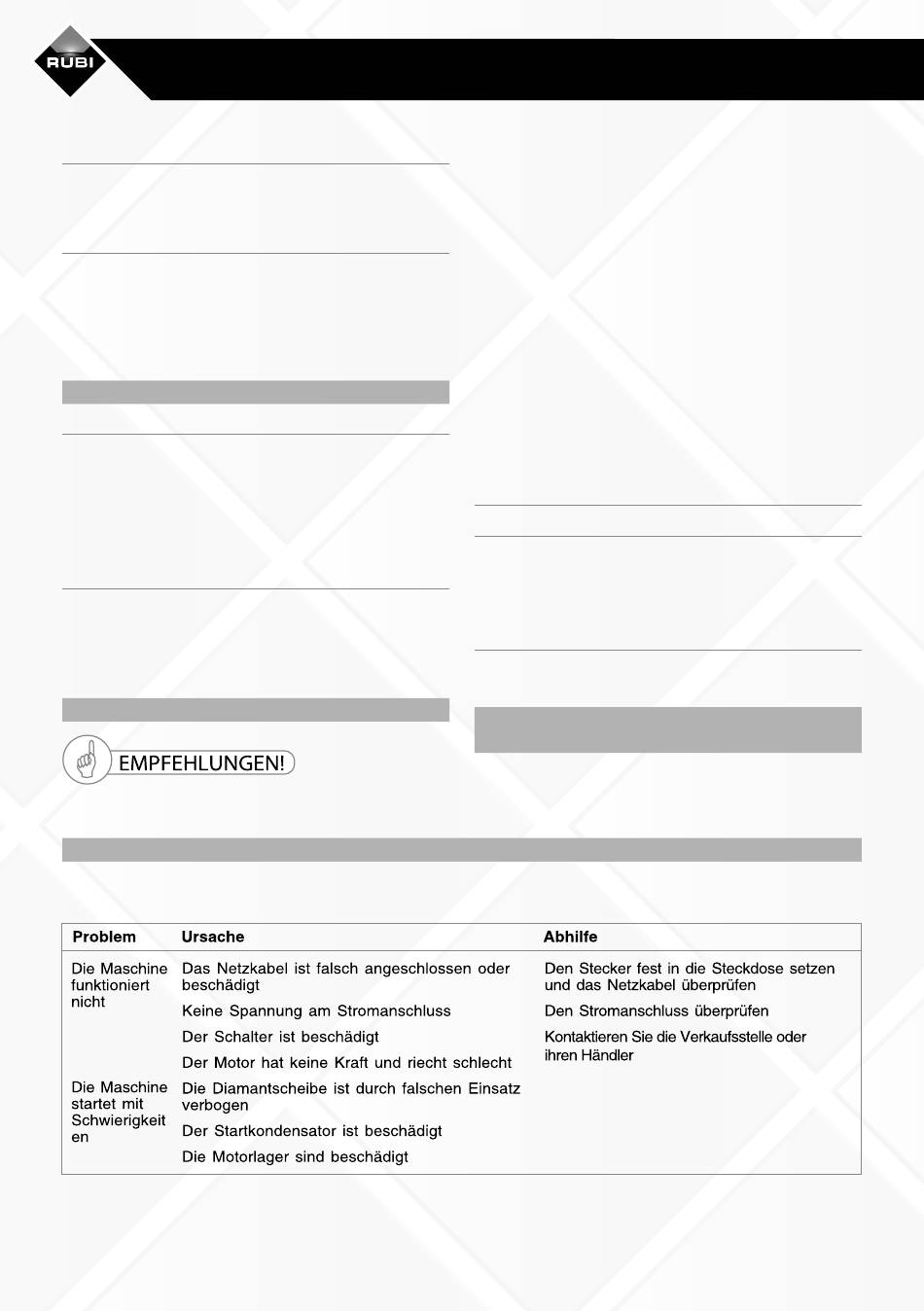 RUBI

EMPFEHLUNGEN!

| Problem | Ursache | Abhilfe |
|---|---|---|
| Die Maschine funktioniert nicht | Das Netzkabel ist falsch angeschlossen oder beschädigt | Den Stecker fest in die Steckdose setzen und das Netzkabel überprüfen |
| | Keine Spannung am Stromanschluss | Den Stromanschluss überprüfen |
| | Der Schalter ist beschädigt | Kontaktieren Sie die Verkaufsstelle oder ihren Händler |
| | Der Motor hat keine Kraft und riecht schlecht | |
| Die Maschine startet mit Schwierigkeiten | Die Diamantscheibe ist durch falschen Einsatz verbogen | |
| | Der Startkondensator ist beschädigt | |
| | Die Motorlager sind beschädigt | |